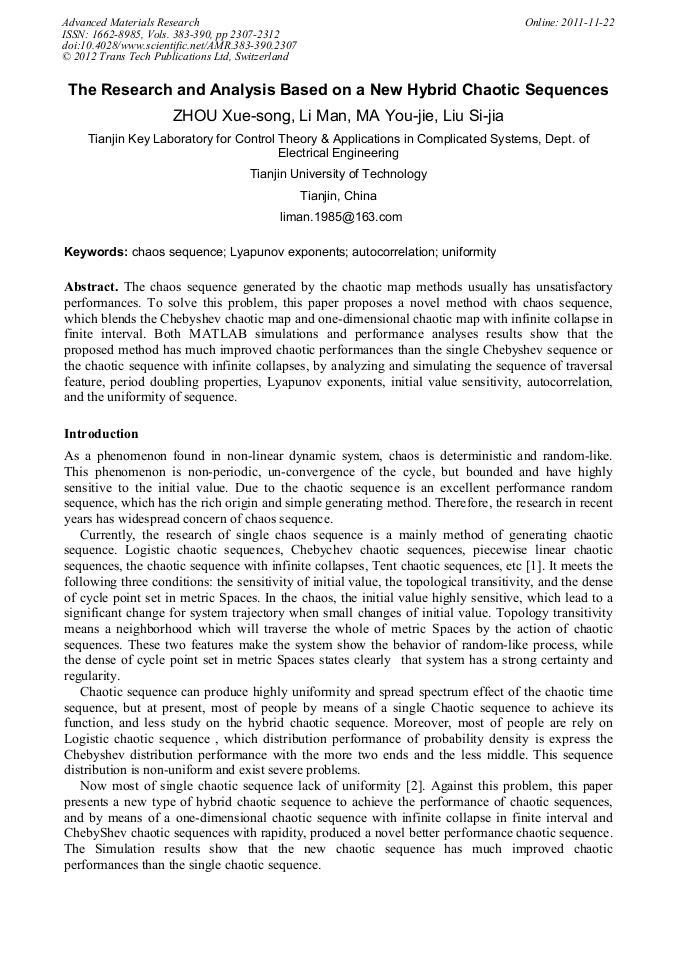 Advanced Materials Research
ISSN: 1662-8985, Vols. 383-390, pp 2307-2312
doi:10.4028/www.scientific.net/AMR.383-390.2307
© 2012 Trans Tech Publications Ltd, Switzerland

Online: 2011-11-22

The Research and Analysis Based on a New Hybrid Chaotic Sequences

ZHOU Xue-song, Li Man, MA You-jie, Liu Si-jia

Tianjin Key Laboratory for Control Theory & Applications in Complicated Systems, Dept. of Electrical Engineering

Tianjin University of Technology

Tianjin, China

liman.1985@163.com

Keywords: chaos sequence; Lyapunov exponents; autocorrelation; uniformity

Abstract. The chaos sequence generated by the chaotic map methods usually has unsatisfactory performances. To solve this problem, this paper proposes a novel method with chaos sequence, which blends the Chebyshev chaotic map and one-dimensional chaotic map with infinite collapse in finite interval. Both MATLAB simulations and performance analyses results show that the proposed method has much improved chaotic performances than the single Chebyshev sequence or the chaotic sequence with infinite collapses, by analyzing and simulating the sequence of traversal feature, period doubling properties, Lyapunov exponents, initial value sensitivity, autocorrelation, and the uniformity of sequence.

Introduction

As a phenomenon found in non-linear dynamic system, chaos is deterministic and random-like. This phenomenon is non-periodic, un-convergence of the cycle, but bounded and have highly sensitive to the initial value. Due to the chaotic sequence is an excellent performance random sequence, which has the rich origin and simple generating method. Therefore, the research in recent years has widespread concern of chaos sequence.

Currently, the research of single chaos sequence is a mainly method of generating chaotic sequence. Logistic chaotic sequences, Chebychev chaotic sequences, piecewise linear chaotic sequences, the chaotic sequence with infinite collapses, Tent chaotic sequences, etc [1]. It meets the following three conditions: the sensitivity of initial value, the topological transitivity, and the dense of cycle point set in metric Spaces. In the chaos, the initial value highly sensitive, which lead to a significant change for system trajectory when small changes of initial value. Topology transitivity means a neighborhood which will traverse the whole of metric Spaces by the action of chaotic sequences. These two features make the system show the behavior of random-like process, while the dense of cycle point set in metric Spaces states clearly that system has a strong certainty and regularity.

Chaotic sequence can produce highly uniformity and spread spectrum effect of the chaotic time sequence, but at present, most of people by means of a single Chaotic sequence to achieve its function, and less study on the hybrid chaotic sequence. Moreover, most of people are rely on Logistic chaotic sequence , which distribution performance of probability density is express the Chebyshev distribution performance with the more two ends and the less middle. This sequence distribution is non-uniform and exist severe problems.

Now most of single chaotic sequence lack of uniformity [2]. Against this problem, this paper presents a new type of hybrid chaotic sequence to achieve the performance of chaotic sequences, and by means of a one-dimensional chaotic sequence with infinite collapse in finite interval and ChebyShev chaotic sequences with rapidity, produced a novel better performance chaotic sequence. The Simulation results show that the new chaotic sequence has much improved chaotic performances than the single chaotic sequence.